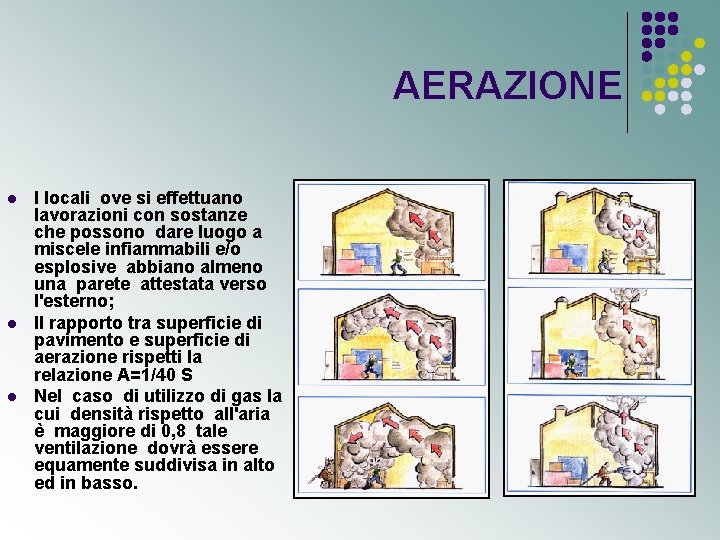 AERAZIONE

- I locali ove si effettuano lavorazioni con sostanze che possono dare luogo a miscele infiammabili e/o esplosive abbiano almeno una parete attestata verso l'esterno;
- Il rapporto tra superficie di pavimento e superficie di aerazione rispetti la relazione A=1/40 S
- Nel caso di utilizzo di gas la cui densità rispetto all'aria è maggiore di 0,8 tale ventilazione dovrà essere equamente suddivisa in alto ed in basso.